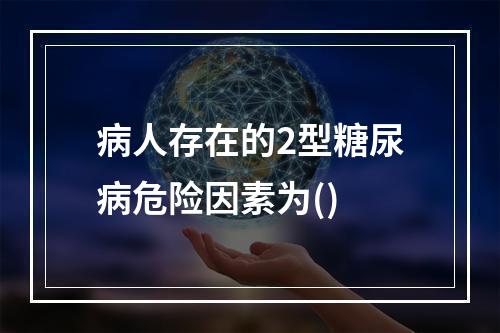 病人存在的2型糖尿病危险因素为()